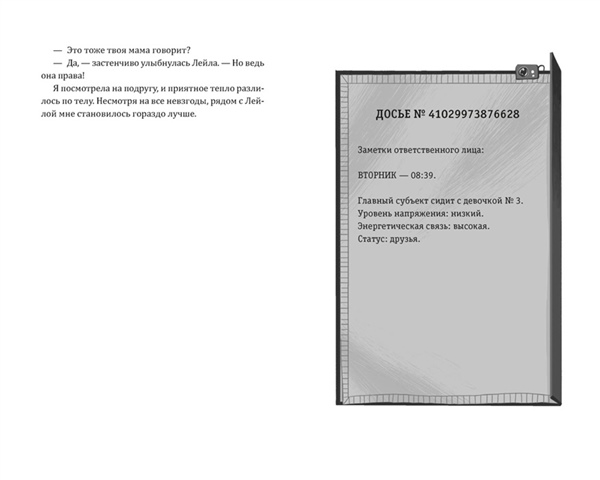 — Это тоже твоя мама говорит?

— Да, — застенчиво улыбнулась Лейла. — Но ведь она права!

Я посмотрела на подругу, и приятное тепло разлилось по телу. Несмотря на все невзгоды, рядом с Лейлой мне становилось гораздо лучше.

ДОСЬЕ № 41029973876628

Заметки ответственного лица:

ВТОРНИК — 08:39.

Главный субъект сидит с девочкой № 3.
Уровень напряжения: низкий.
Энергетическая связь: высокая.
Статус: друзья.